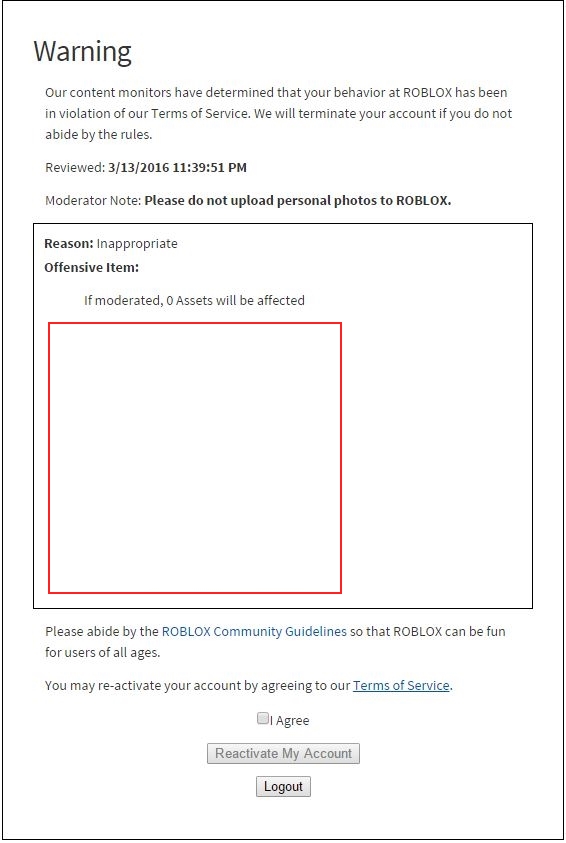 Warning

Our content monitors have determined that your behavior at ROBLOX has been in violation of our Terms of Service. We will terminate your account if you do not abide by the rules.

Reviewed: 3/13/2016 11:39:51 PM

Moderator Note: Please do not upload personal photos to ROBLOX.

Reason: Inappropriate
Offensive Item:

If moderated, 0 Assets will be affected

Please abide by the ROBLOX Community Guidelines so that ROBLOX can be fun for users of all ages.

You may re-activate your account by agreeing to our Terms of Service.

I Agree

Reactivate My Account

Logout